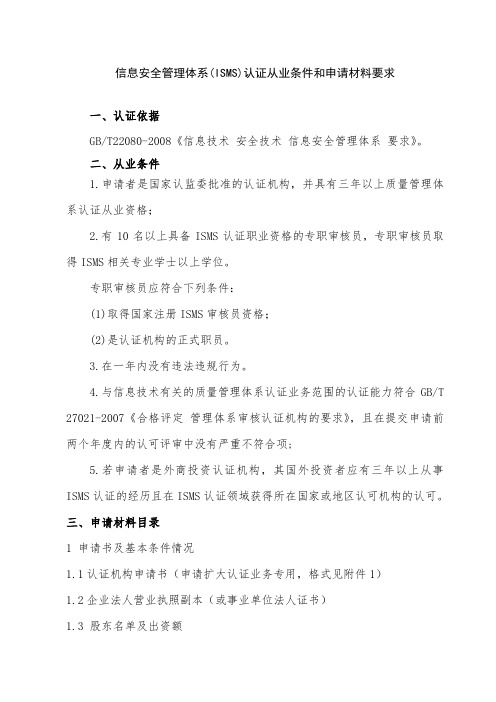 信息安全管理体系(ISMS)认证从业条件和申请材料要求

一、认证依据

GB/T22080-2008《信息技术 安全技术 信息安全管理体系 要求》。

二、从业条件

1.申请者是国家认监委批准的认证机构，并具有三年以上质量管理体系认证从业资格；

2.有 10 名以上具备 ISMS 认证职业资格的专职审核员，专职审核员取得 ISMS 相关专业学士以上学位。

专职审核员应符合下列条件：

(1)取得国家注册 ISMS 审核员资格；

(2)是认证机构的正式职员。

3.在一年内没有违法违规行为。

4.与信息技术有关的质量管理体系认证业务范围的认证能力符合 GB/T 27021-2007《合格评定 管理体系审核认证机构的要求》，且在提交申请前两个年度内的认可评审中没有严重不符合项；

5.若申请者是外商投资认证机构，其国外投资者应有三年以上从事 ISMS 认证的经历且在 ISMS 认证领域获得所在国家或地区认可机构的认可。

三、申请材料目录

1 申请书及基本条件情况

1.1 认证机构申请书（申请扩大认证业务专用，格式见附件 1）

1.2 企业法人营业执照副本（或事业单位法人证书）

1.3 股东名单及出资额